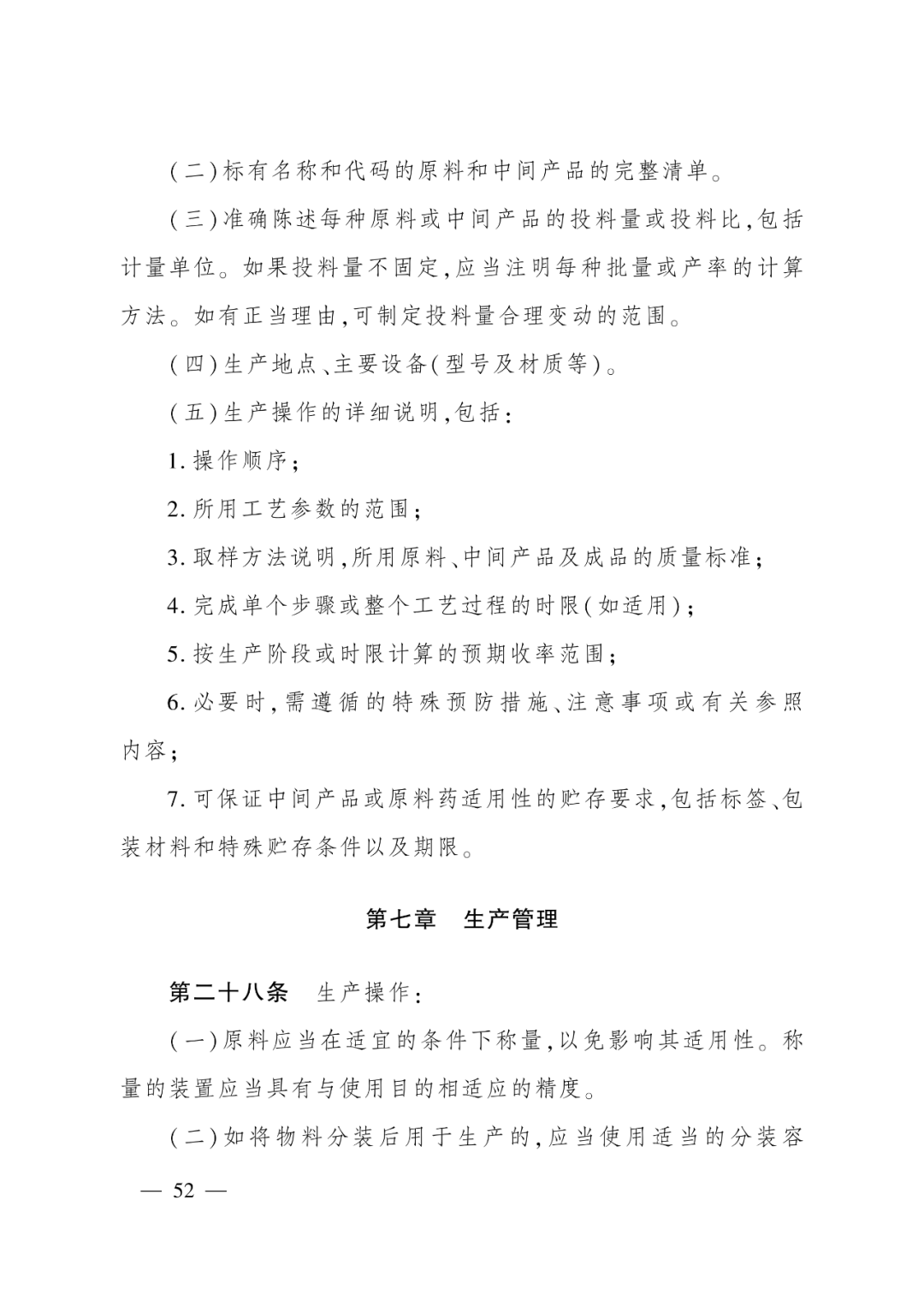 (二)标有名称和代码的原料和中间产品的完整清单。

(三)准确陈述每种原料或中间产品的投料量或投料比,包括计量单位。如果投料量不固定,应当注明每种批量或产率的计算方法。如有正当理由,可制定投料量合理变动的范围。

(四)生产地点、主要设备(型号及材质等)。

(五)生产操作的详细说明,包括:

1.操作顺序;

2.所用工艺参数的范围;

3.取样方法说明,所用原料、中间产品及成品的质量标准;

4.完成单个步骤或整个工艺过程的时限(如适用);

5.按生产阶段或时限计算的预期收率范围;

6.必要时,需遵循的特殊预防措施、注意事项或有关参照内容;

7.可保证中间产品或原料药适用性的贮存要求,包括标签、包装材料和特殊贮存条件以及期限。

第七章 生产管理

第二十八条 生产操作:

(一)原料应当在适宜的条件下称量,以免影响其适用性。称量的装置应当具有与使用目的相适应的精度。

(二)如将物料分装后用于生产的,应当使用适当的分装容

— 52 —